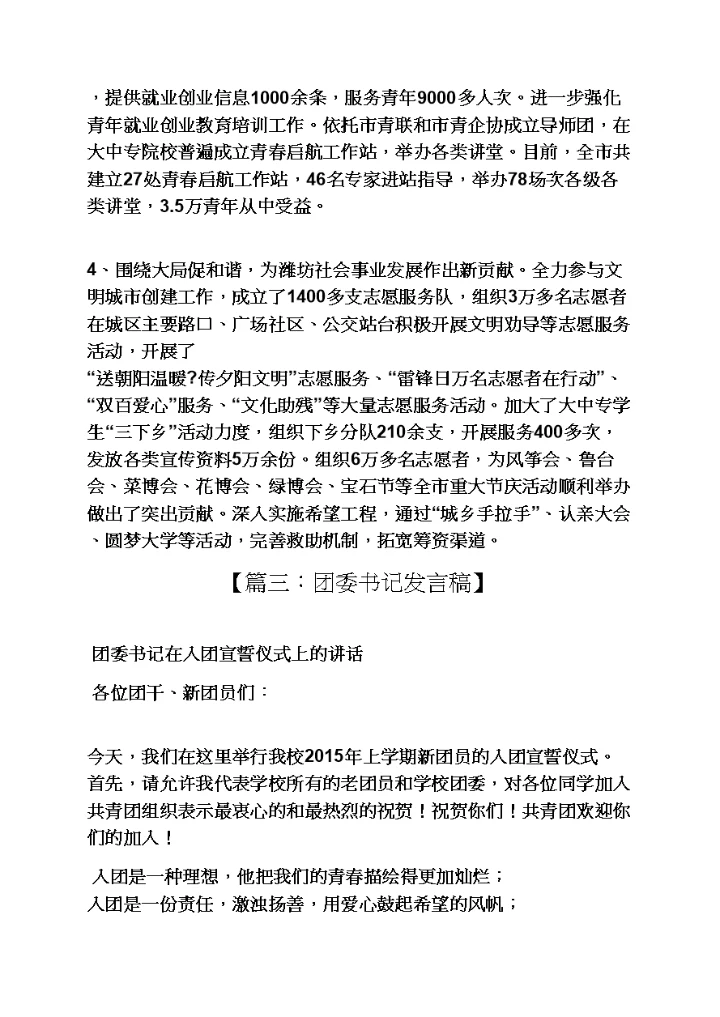 ，提供就业创业信息1000余条，服务青年9000多人次。进一步强化青年就业创业教育培训工作。依托市青联和市青企协成立导师团，在大中专院校普遍成立青春启航工作站，举办各类讲堂。目前，全市共建立27处青春启航工作站，46名专家进站指导，举办78场次各级各类讲堂，3.5万青年从中受益。

4、围绕大局促和谐，为潍坊社会事业发展作出新贡献。全力参与文明城市创建工作，成立了1400多支志愿服务队，组织3万多名志愿者在城区主要路口、广场社区、公交站台积极开展文明劝导等志愿服务活动，开展了“送朝阳温暖?传夕阳文明”志愿服务、“雷锋日万名志愿者在行动”、“双百爱心”服务、“文化助残”等大量志愿服务活动。加大了大中专学生“三下乡”活动力度，组织下乡分队210余支，开展服务400多次，发放各类宣传资料5万余份。组织6万多名志愿者，为风筝会、鲁台会、菜博会、花博会、绿博会、宝石节等全市重大节庆活动顺利举办做出了突出贡献。深入实施希望工程，通过“城乡手拉手”、认亲大会、圆梦大学等活动，完善救助机制，拓宽筹资渠道。

【篇三：团委书记发言稿】

团委书记在入团宣誓仪式上的讲话

各位团干、新团员们：

今天，我们在这里举行我校2015年上学期新团员的入团宣誓仪式。首先，请允许我代表学校所有的老团员和学校团委，对各位同学加入共青团组织表示最衷心的和最热烈的祝贺！祝贺你们！共青团欢迎你们的加入！

入团是一种理想，他把我们的青春描绘得更加灿烂；
入团是一份责任，激浊扬善，用爱心鼓起希望的风帆；